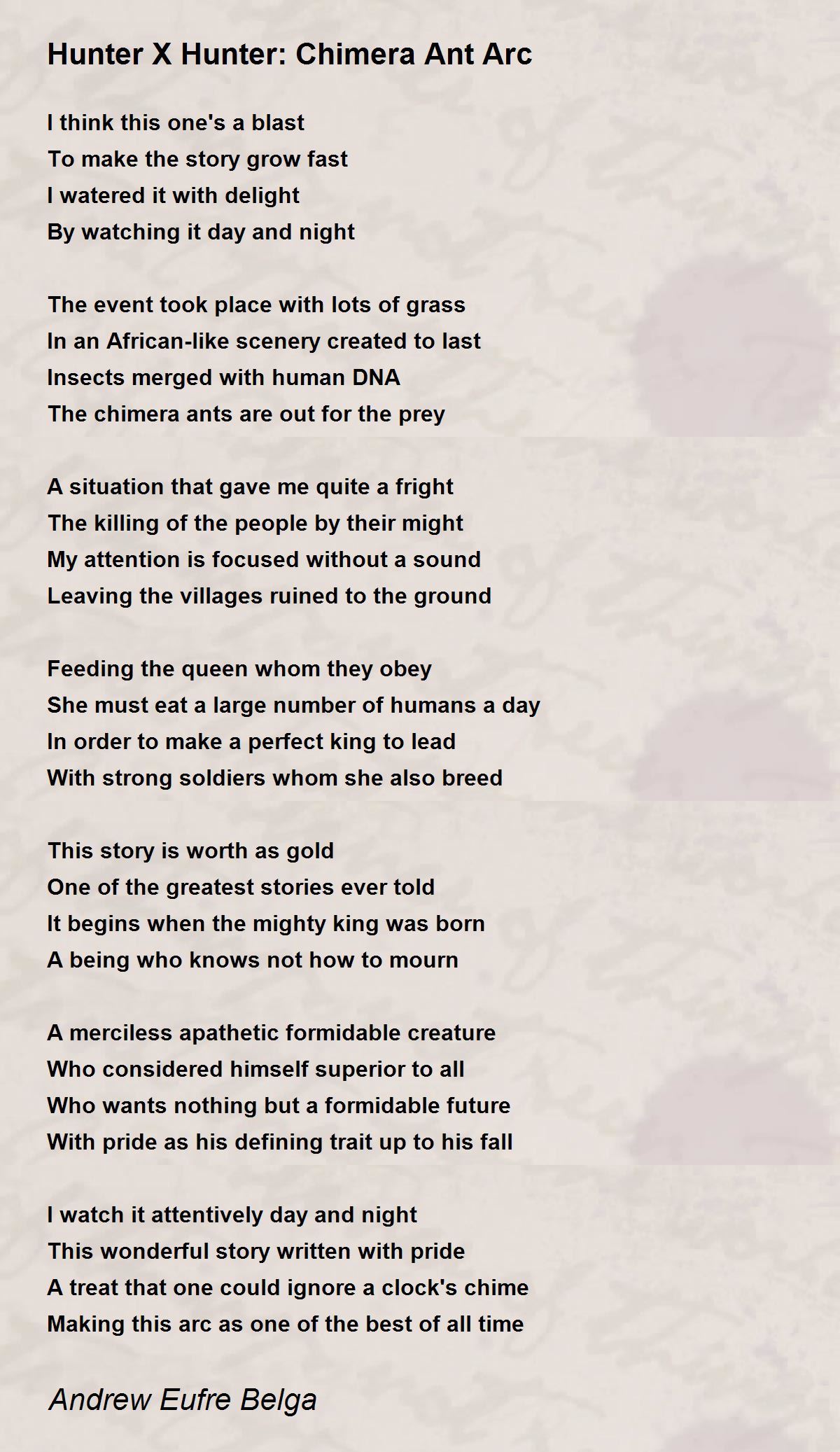 Hunter X Hunter: Chimera Ant Arc

I think this one's a blast
To make the story grow fast
I watered it with delight
By watching it day and night

The event took place with lots of grass
In an African-like scenery created to last
Insects merged with human DNA
The chimera ants are out for the prey

A situation that gave me quite a fright
The killing of the people by their might
My attention is focused without a sound
Leaving the villages ruined to the ground

Feeding the queen whom they obey
She must eat a large number of humans a day
In order to make a perfect king to lead
With strong soldiers whom she also breed

This story is worth as gold
One of the greatest stories ever told
It begins when the mighty king was born
A being who knows not how to mourn

A merciless apathetic formidable creature
Who considered himself superior to all
Who wants nothing but a formidable future
With pride as his defining trait up to his fall

I watch it attentively day and night
This wonderful story written with pride
A treat that one could ignore a clock's chime
Making this arc as one of the best of all time

Andrew Eufre Belga